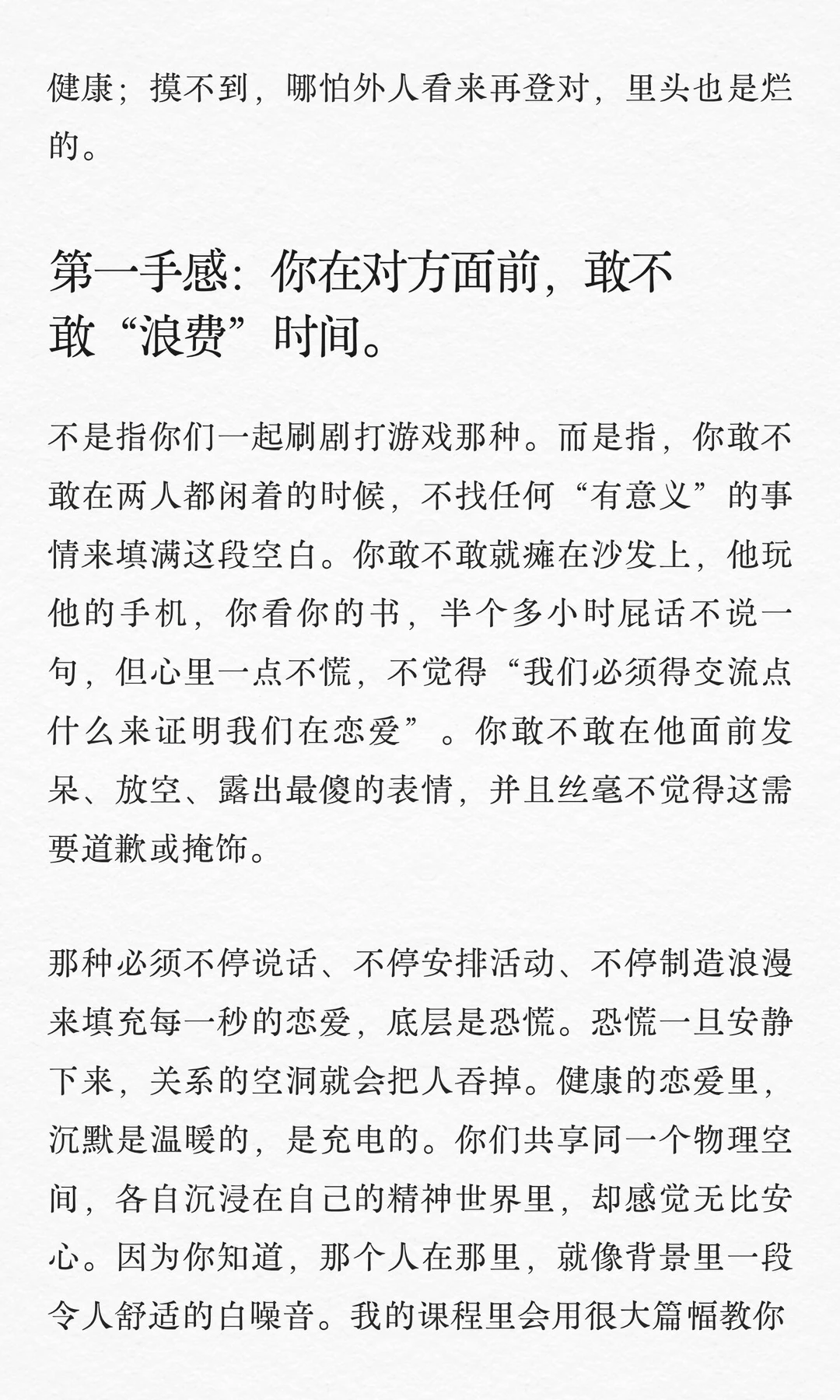 健康；摸不到，哪怕外人看来再登对，里头也是烂的。

第一手感：你在对方面前，敢不敢“浪费”时间。

不是指你们一起刷剧打游戏那种。而是指，你敢不敢在两人都闲着的时候，不找任何“有意义”的事情来填满这段空白。你敢不敢就瘫在沙发上，他玩他的手机，你看你的书，半个多小时屁话不说一句，但心里一点不慌，不觉得“我们必须得交流点什么来证明我们在恋爱”。你敢不敢在他面前发呆、放空、露出最傻的表情，并且丝毫不觉得这需要道歉或掩饰。

那种必须不停说话、不停安排活动、不停制造浪漫来填充每一秒的恋爱，底层是恐慌。恐慌一旦安静下来，关系的空洞就会把人吞掉。健康的恋爱里，沉默是温暖的，是充电的。你们共享同一个物理空间，各自沉浸在自己的精神世界里，却感觉无比安心。因为你知道，那个人在那里，就像背景里一段令人舒适的白噪音。我的课程里会用很大篇幅教你